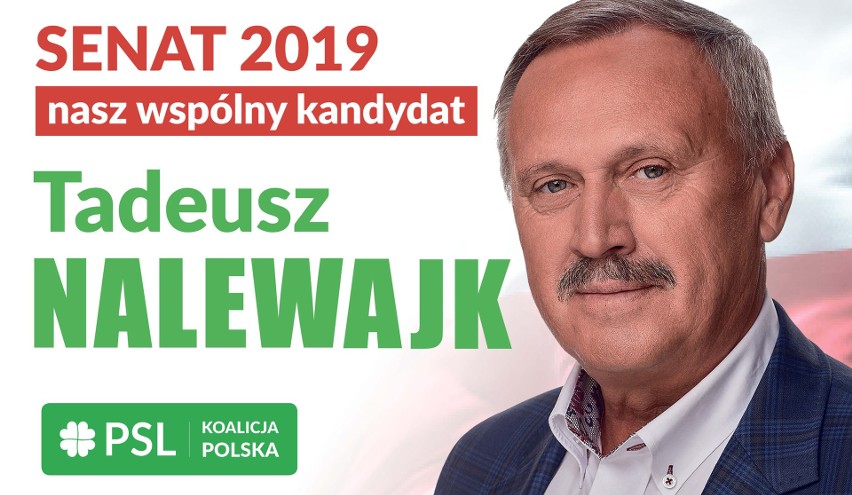 SENAT 2019
nasz wspólny kandydat

Tadeusz
NALEWAJK

PSL KOALICJA POLSKA